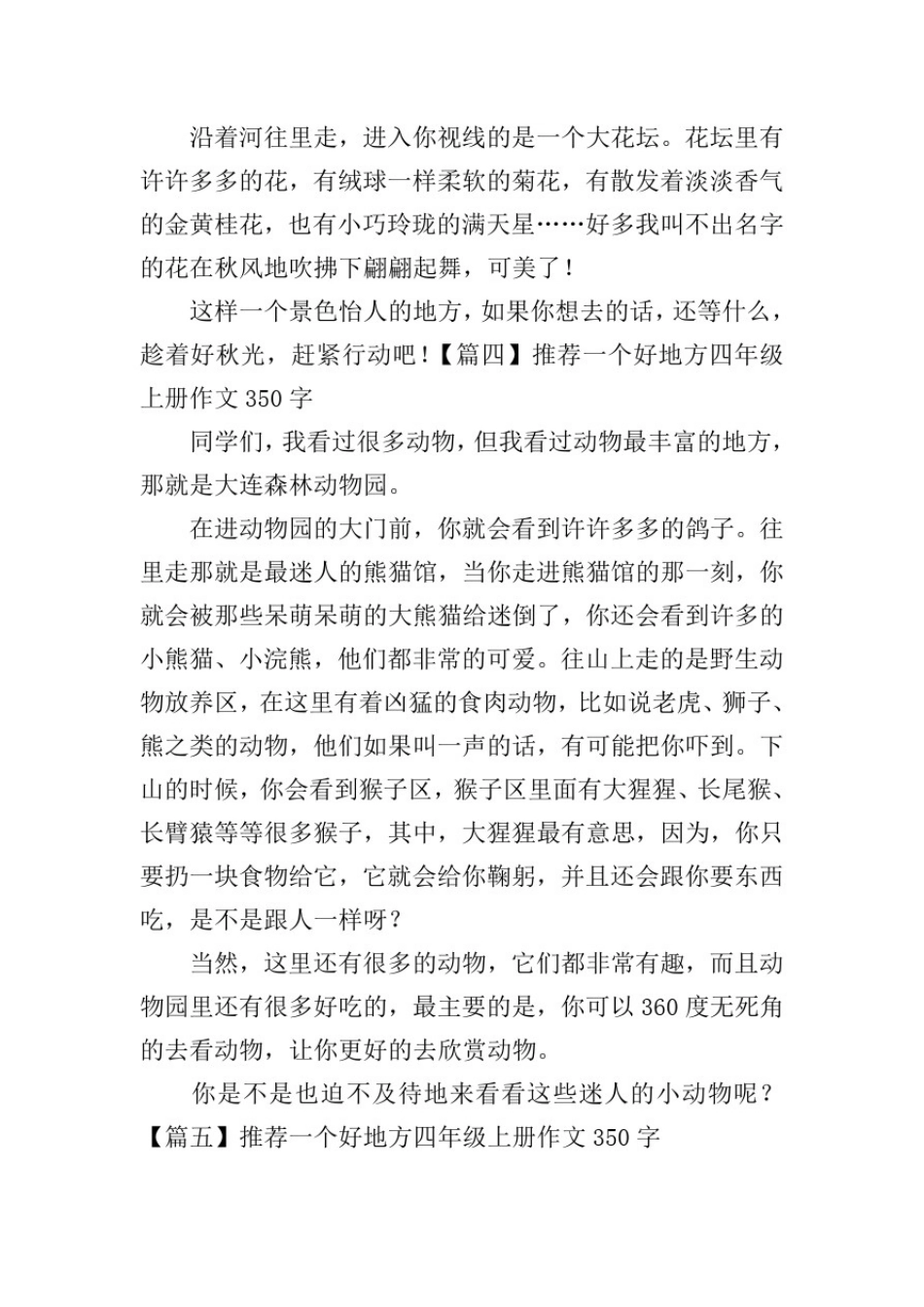 沿着河往里走，进入你视线的是一个大花坛。花坛里有许许多多的花，有绒球一样柔软的菊花，有散发着淡淡香气的金黄桂花，也有小巧玲珑的满天星……好多我叫不出名字的花在秋风地吹拂下翩翩起舞，可美了！

这样一个景色怡人的地方，如果你想去的话，还等什么，趁着好秋光，赶紧行动吧！【篇四】推荐一个好地方四年级上册作文 350 字

同学们，我看过很多动物，但我看过动物最丰富的地方，那就是大连森林动物园。

在进动物园的大门前，你就会看到许许多多的鸽子。往里走那就是最迷人的熊猫馆，当你走进熊猫馆的那一刻，你就会被那些呆萌呆萌的大熊猫给迷倒了，你还会看到许多的小熊猫、小浣熊，他们都非常的可爱。往山上走的是野生动物放养区，在这里有着凶猛的食肉动物，比如说老虎、狮子、熊之类的动物，他们如果叫一声的话，有可能把你吓到。下山的时候，你会看到猴子区，猴子区里面有大猩猩、长尾猴、长臂猿等等很多猴子，其中，大猩猩最有意思，因为，你只要扔一块食物给它，它就会给你鞠躬，并且还会跟你要东西吃，是不是跟人一样呀？

当然，这里还有很多的动物，它们都非常有趣，而且动物园里还有很多好吃的，最主要的是，你可以 360 度无死角的去看动物，让你更好的去欣赏动物。

你是不是也迫不及待地来看看这些迷人的小动物呢？【篇五】推荐一个好地方四年级上册作文 350 字